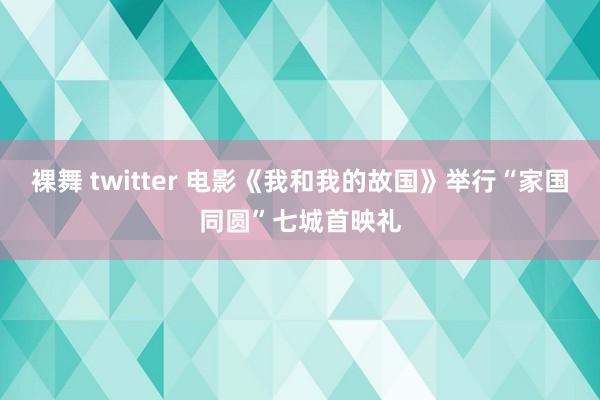 裸舞 twitter 电影《我和我的故国》举行“家国同圆”七城首映礼